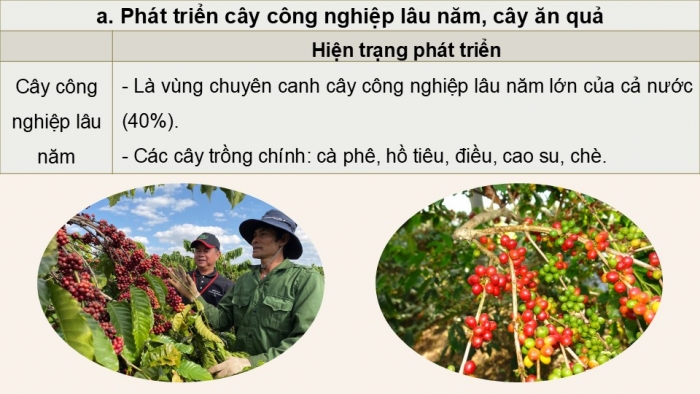 a. Phát triển cây công nghiệp lâu năm, cây ăn quả

| | Hiện trạng phát triển |
|---|---|
| Cây công nghiệp lâu năm | - Là vùng chuyên canh cây công nghiệp lâu năm lớn của cả nước (40%). - Các cây trồng chính: cà phê, hồ tiêu, điều, cao su, chè. |